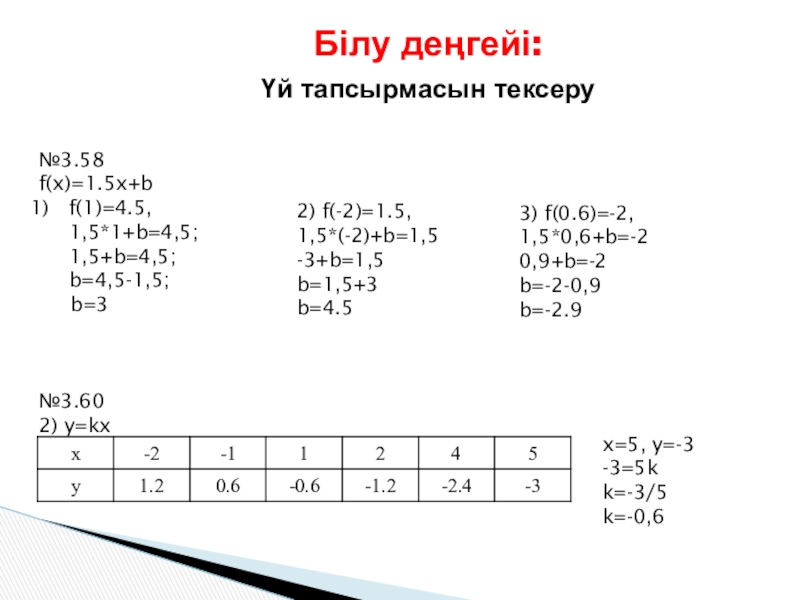 Білу деңгейі:

Үй тапсырмасын тексеру

№3.58
f(x)=1.5x+b
1) f(1)=4.5,
1,5*1+b=4,5;
1,5+b=4,5;
b=4,5-1,5;
b=3

2) f(-2)=1.5,
1,5*(-2)+b=1,5
-3+b=1,5
b=1,5+3
b=4.5

3) f(0.6)=-2,
1,5*0,6+b=-2
0,9+b=-2
b=-2-0,9
b=-2.9

№3.60
2) y=kx

| x | -2 | -1 | 1 | 2 | 4 | 5 |
|---|---|---|---|---|---|---|
| y | 1.2 | 0.6 | -0.6 | -1.2 | -2.4 | -3 |

x=5, y=-3
-3=5k
k=-3/5
k=-0,6